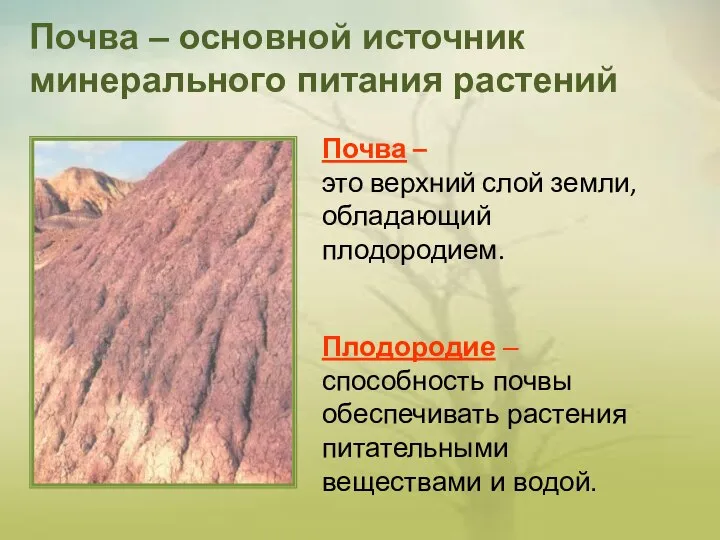 Почва – основной источник минерального питания растений

Почва – это верхний слой земли, обладающий плодородием.

Плодородие – способность почвы обеспечивать растения питательными веществами и водой.